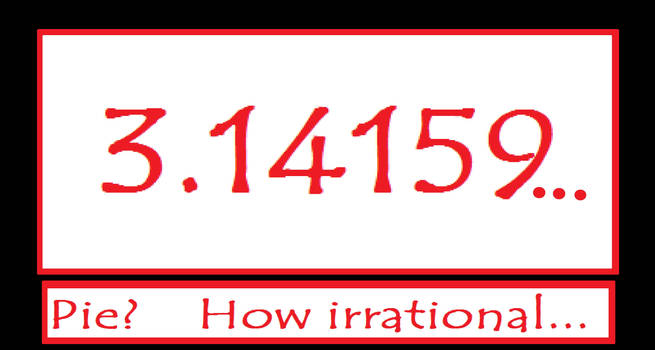 3.14159...

Pie? How irrational...